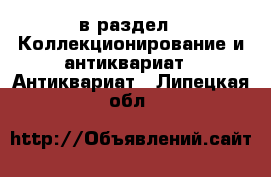 в раздел Коллекционирование и антиквариат Антиквариат Липецкая обл

http://Объявлений.сайт